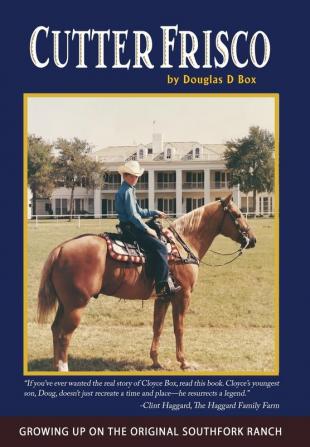 CUTTER FRISCO

by Douglas D Box

"If you've ever wanted the real story of Cloyce Box, read this book. Cloyce's youngest son, Doug, doesn't just recreate a time and place—he resurrects a legend."

-Clint Haggard, The Haggard Family Farm

GROWING UP ON THE ORIGINAL SOUTHFORK RANCH